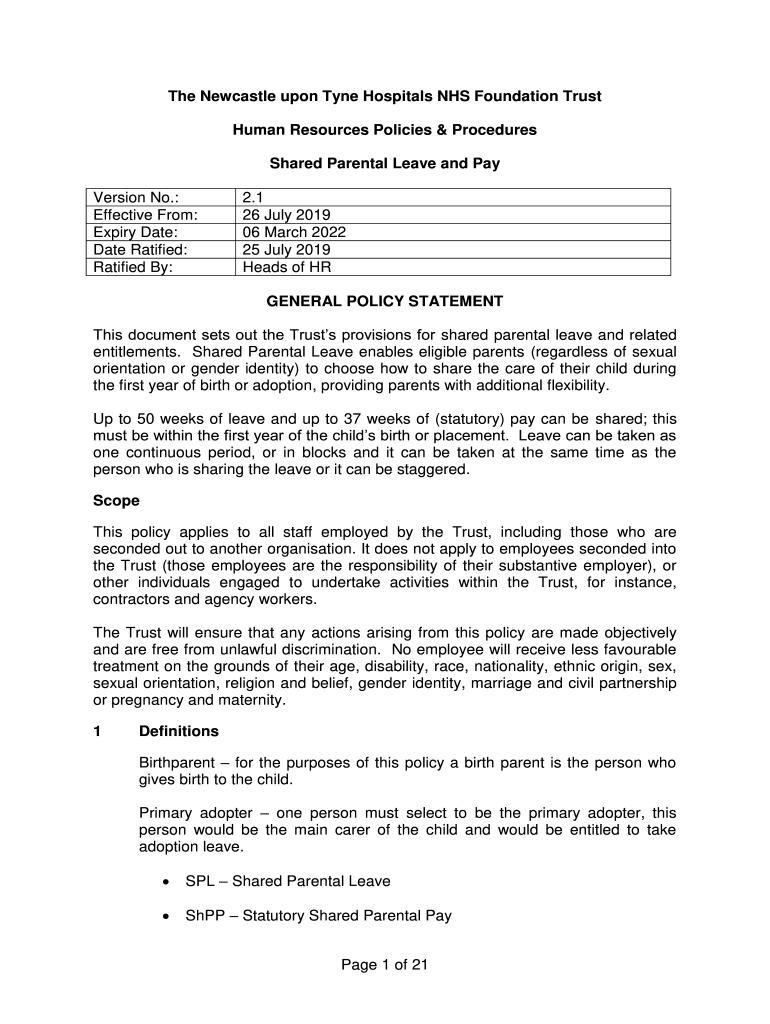 The Newcastle upon Tyne Hospitals NHS Foundation Trust

Human Resources Policies & Procedures

Shared Parental Leave and Pay

| Version No.: | 2.1 |
|---|---|
| Effective From: | 26 July 2019 |
| Expiry Date: | 06 March 2022 |
| Date Ratified: | 25 July 2019 |
| Ratified By: | Heads of HR |

GENERAL POLICY STATEMENT

This document sets out the Trust's provisions for shared parental leave and related entitlements. Shared Parental Leave enables eligible parents (regardless of sexual orientation or gender identity) to choose how to share the care of their child during the first year of birth or adoption, providing parents with additional flexibility.

Up to 50 weeks of leave and up to 37 weeks of (statutory) pay can be shared; this must be within the first year of the child's birth or placement. Leave can be taken as one continuous period, or in blocks and it can be taken at the same time as the person who is sharing the leave or it can be staggered.

Scope

This policy applies to all staff employed by the Trust, including those who are seconded out to another organisation. It does not apply to employees seconded into the Trust (those employees are the responsibility of their substantive employer), or other individuals engaged to undertake activities within the Trust, for instance, contractors and agency workers.

The Trust will ensure that any actions arising from this policy are made objectively and are free from unlawful discrimination. No employee will receive less favourable treatment on the grounds of their age, disability, race, nationality, ethnic origin, sex, sexual orientation, religion and belief, gender identity, marriage and civil partnership or pregnancy and maternity.

1 Definitions

Birthparent – for the purposes of this policy a birth parent is the person who gives birth to the child.

Primary adopter – one person must select to be the primary adopter, this person would be the main carer of the child and would be entitled to take adoption leave.

• SPL – Shared Parental Leave

• ShPP – Statutory Shared Parental Pay

Page 1 of 21